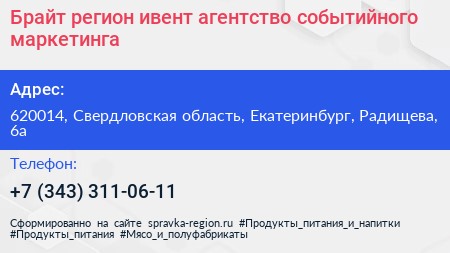 Брайт регион ивент агентство событийного маркетинга

Адрес:

620014, Свердловская область, Екатеринбург, Радищева, 6а

Телефон:

+7 (343) 311-06-11

Сформированно на сайте spravka-region.ru #Продукты_питания_и_напитки #Продукты_питания #Мясо_и_полуфабрикаты